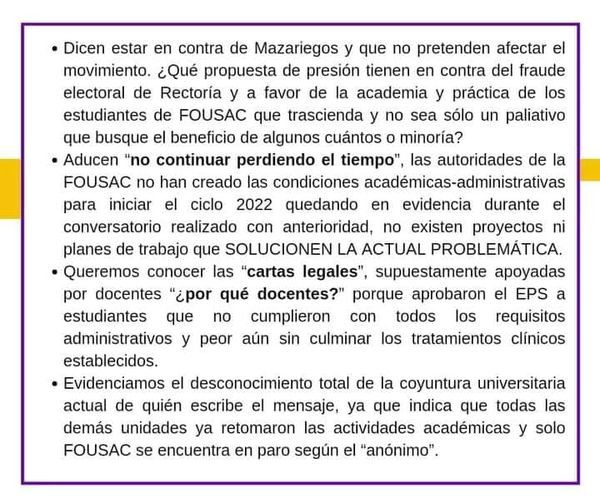 • Dicen estar en contra de Mazariegos y que no pretenden afectar el movimiento. ¿Qué propuesta de presión tienen en contra del fraude electoral de Rectoría y a favor de la academia y práctica de los estudiantes de FOUSAC que trascienda y no sea sólo un paliativo que busque el beneficio de algunos cuántos o minoría?

• Aducen "no continuar perdiendo el tiempo", las autoridades de la FOUSAC no han creado las condiciones académicas-administrativas para iniciar el ciclo 2022 quedando en evidencia durante el conversatorio realizado con anterioridad, no existen proyectos ni planes de trabajo que SOLUCIONEN LA ACTUAL PROBLEMÁTICA.

• Queremos conocer las "cartas legales", supuestamente apoyadas por docentes "¿por qué docentes?" porque aprobaron el EPS a estudiantes que no cumplieron con todos los requisitos administrativos y peor aún sin culminar los tratamientos clínicos establecidos.

• Evidenciamos el desconocimiento total de la coyuntura universitaria actual de quién escribe el mensaje, ya que indica que todas las demás unidades ya retomaron las actividades académicas y solo FOUSAC se encuentra en paro según el "anónimo".